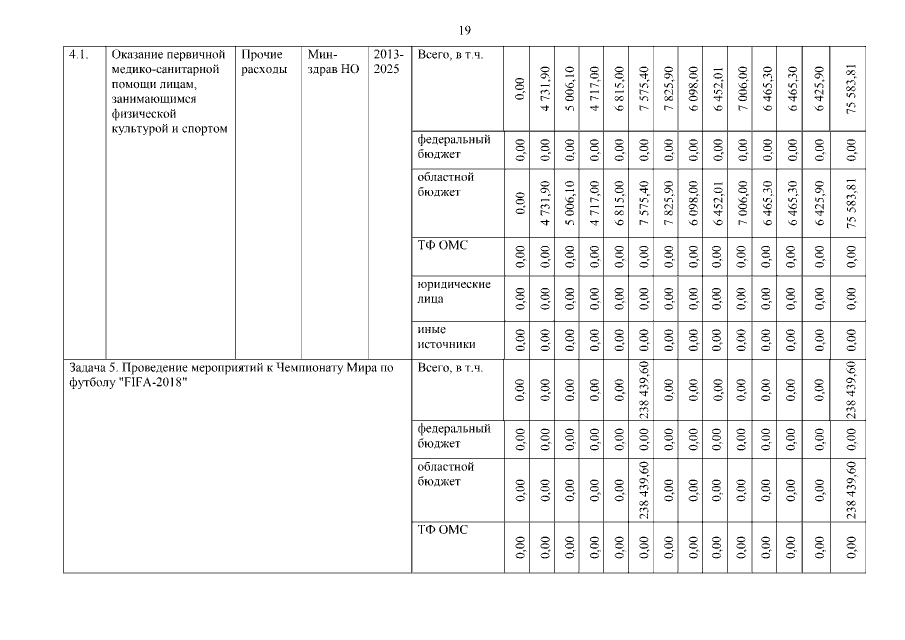 19

| 4.1. | Оказание первичной медико-санитарной помощи лицам, занимающимся физической культурой и спортом | Прочие расходы | Мин-здрав НО | 2013-2025 | Всего, в т.ч. | 0,00 | 4 731,90 | 5 006,10 | 4 717,00 | 6 815,00 | 7 575,40 | 7 825,90 | 6 098,00 | 6 452,01 | 7 006,00 | 6 465,30 | 6 465,30 | 6 425,90 | 75 583,81 |
|---|---|---|---|---|---|---|---|---|---|---|---|---|---|---|---|---|---|---|---|
| | | | | | федеральный бюджет | 0,00 | 0,00 | 0,00 | 0,00 | 0,00 | 0,00 | 0,00 | 0,00 | 0,00 | 0,00 | 0,00 | 0,00 | 0,00 | 0,00 |
| | | | | | областной бюджет | 0,00 | 4 731,90 | 5 006,10 | 4 717,00 | 6 815,00 | 7 575,40 | 7 825,90 | 6 098,00 | 6 452,01 | 7 006,00 | 6 465,30 | 6 465,30 | 6 425,90 | 75 583,81 |
| | | | | | ТФ ОМС | 0,00 | 0,00 | 0,00 | 0,00 | 0,00 | 0,00 | 0,00 | 0,00 | 0,00 | 0,00 | 0,00 | 0,00 | 0,00 | 0,00 |
| | | | | | юридические лица | 0,00 | 0,00 | 0,00 | 0,00 | 0,00 | 0,00 | 0,00 | 0,00 | 0,00 | 0,00 | 0,00 | 0,00 | 0,00 | 0,00 |
| | | | | | иные источники | 0,00 | 0,00 | 0,00 | 0,00 | 0,00 | 0,00 | 0,00 | 0,00 | 0,00 | 0,00 | 0,00 | 0,00 | 0,00 | 0,00 |
| Задача 5. Проведение мероприятий к Чемпионату Мира по футболу "FIFA-2018" | | | | | Всего, в т.ч. | 0,00 | 0,00 | 0,00 | 0,00 | 0,00 | 238 439,60 | 0,00 | 0,00 | 0,00 | 0,00 | 0,00 | 0,00 | 0,00 | 238 439,60 |
| | | | | | федеральный бюджет | 0,00 | 0,00 | 0,00 | 0,00 | 0,00 | 0,00 | 0,00 | 0,00 | 0,00 | 0,00 | 0,00 | 0,00 | 0,00 | 0,00 |
| | | | | | областной бюджет | 0,00 | 0,00 | 0,00 | 0,00 | 0,00 | 238 439,60 | 0,00 | 0,00 | 0,00 | 0,00 | 0,00 | 0,00 | 0,00 | 238 439,60 |
| | | | | | ТФ ОМС | 0,00 | 0,00 | 0,00 | 0,00 | 0,00 | 0,00 | 0,00 | 0,00 | 0,00 | 0,00 | 0,00 | 0,00 | 0,00 | 0,00 |